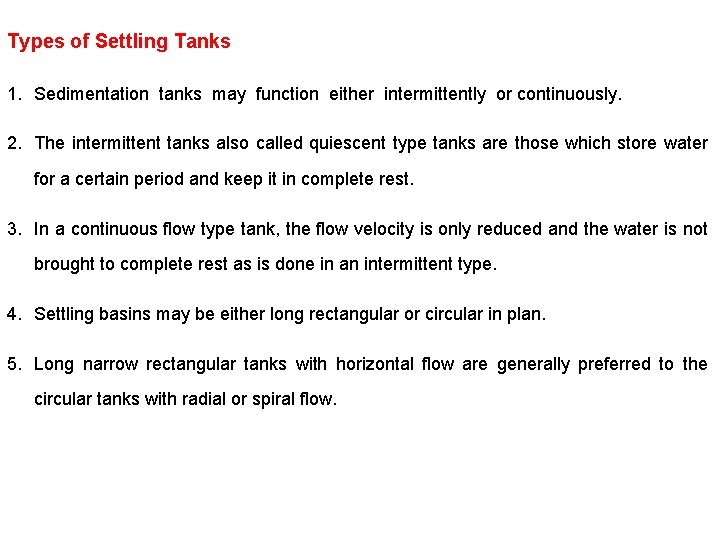 Types of Settling Tanks

1. Sedimentation tanks may function either intermittently or continuously.

2. The intermittent tanks also called quiescent type tanks are those which store water for a certain period and keep it in complete rest.

3. In a continuous flow type tank, the flow velocity is only reduced and the water is not brought to complete rest as is done in an intermittent type.

4. Settling basins may be either long rectangular or circular in plan.

5. Long narrow rectangular tanks with horizontal flow are generally preferred to the circular tanks with radial or spiral flow.